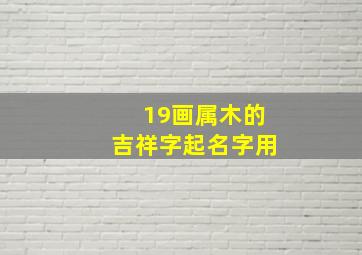 19画属木的
吉祥字起名字用